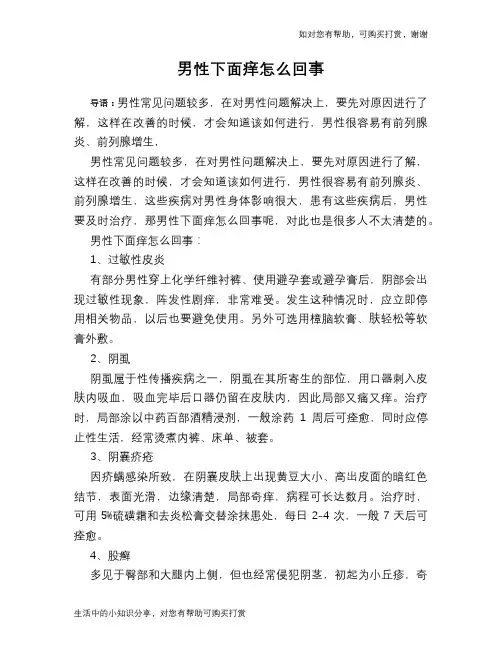 如对您有帮助，可购买打赏，谢谢

男性下面痒怎么回事

导语：男性常见问题较多，在对男性问题解决上，要先对原因进行了解，这样在改善的时候，才会知道该如何进行，男性很容易有前列腺炎、前列腺增生，

男性常见问题较多，在对男性问题解决上，要先对原因进行了解，这样在改善的时候，才会知道该如何进行，男性很容易有前列腺炎、前列腺增生，这些疾病对男性身体影响很大，患有这些疾病后，男性要及时治疗，那男性下面痒怎么回事呢，对此也是很多人不太清楚的。

男性下面痒怎么回事：

1、过敏性皮炎

有部分男性穿上化学纤维衬裤、使用避孕套或避孕膏后，阴部会出现过敏性现象，阵发性剧痒，非常难受。发生这种情况时，应立即停用相关物品，以后也要避免使用。另外可选用樟脑软膏、肤轻松等软膏外敷。

2、阴虱

阴虱属于性传播疾病之一，阴虱在其所寄生的部位，用口器刺入皮肤内吸血，吸血完毕后口器仍留在皮肤内，因此局部又痛又痒。治疗时，局部涂以中药百部酒精浸剂，一般涂药 1 周后可痊愈，同时应停止性生活，经常烫煮内裤、床单、被套。

3、阴囊疥疮

因疥螨感染所致，在阴囊皮肤上出现黄豆大小、高出皮面的暗红色结节，表面光滑，边缘清楚，局部奇痒，病程可长达数月。治疗时，可用 5%硫磺霜和去炎松膏交替涂抹患处，每日 2-4 次，一般 7 天后可痊愈。

4、股癣

多见于臀部和大腿内上侧，但也经常侵犯阴茎，初起为小丘疹，奇

生活中的小知识分享，对您有帮助可购买打赏